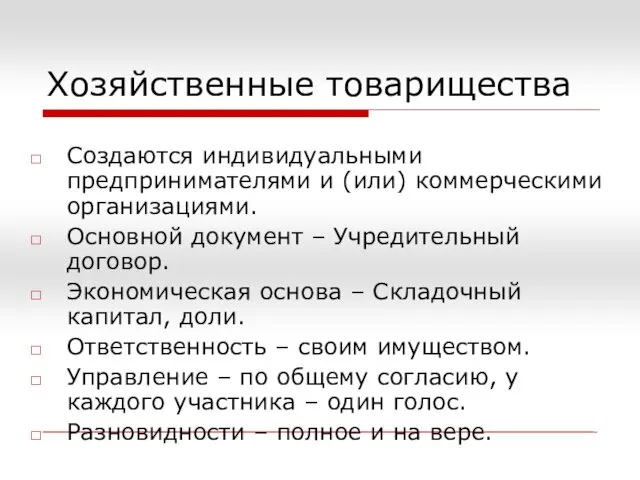 Хозяйственные товарищества

□ Создаются индивидуальными предпринимателями и (или) коммерческими организациями.
□ Основной документ – Учредительный договор.
□ Экономическая основа – Складочный капитал, доли.
□ Ответственность – своим имуществом.
□ Управление – по общему согласию, у каждого участника – один голос.
□ Разновидности – полное и на вере.